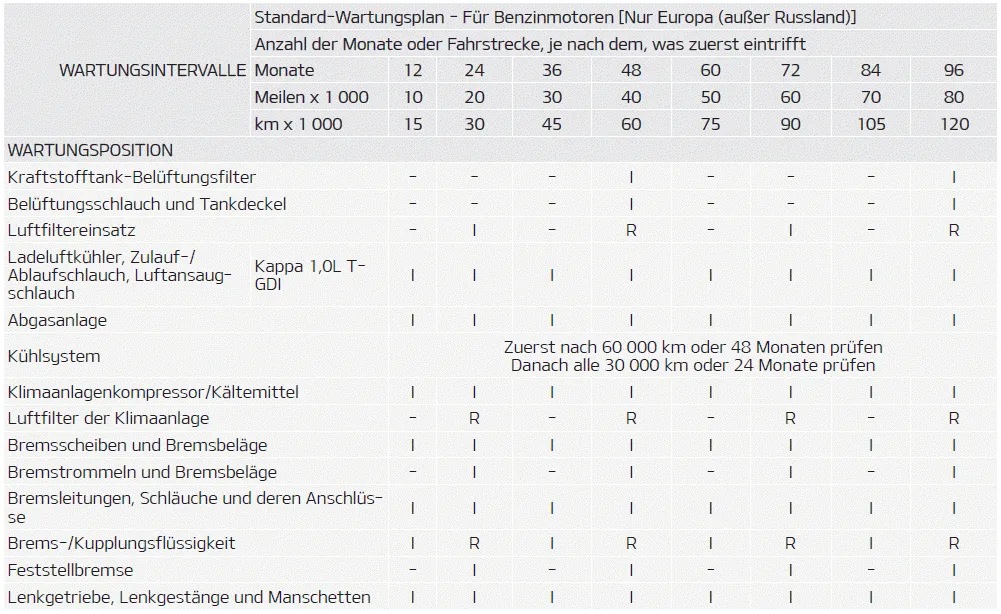 | WARTUNGSINTERVALLE | Standard-Wartungsplan - Für Benzinmotoren [Nur Europa (außer Russland)] | | | | | | | | |
|---|---|---|---|---|---|---|---|---|---|
| | Anzahl der Monate oder Fahrstrecke, je nach dem, was zuerst eintrifft | | | | | | | | |
| | Monate | 12 | 24 | 36 | 48 | 60 | 72 | 84 | 96 |
| | Meilen x 1 000 | 10 | 20 | 30 | 40 | 50 | 60 | 70 | 80 |
| | km x 1 000 | 15 | 30 | 45 | 60 | 75 | 90 | 105 | 120 |
| WARTUNGSPOSITION | | | | | | | | | |
| Kraftstofftank-Belüftungsfilter | | - | - | - | I | - | - | - | I |
| Belüftungsschlauch und Tankdeckel | | - | - | - | I | - | - | - | I |
| Luftfiltereinsatz | | - | I | - | R | - | I | - | R |
| Ladeluftkühler, Zulauf-/Ablaufschlauch, Luftansaugschlauch | Kappa 1,0L T-GDI | I | I | I | I | I | I | I | I |
| Abgasanlage | | I | I | I | I | I | I | I | I |
| Kühlsystem | | Zuerst nach 60 000 km oder 48 Monaten prüfen Danach alle 30 000 km oder 24 Monate prüfen | | | | | | | |
| Klimaanlagenkompressor/Kältemittel | | I | I | I | I | I | I | I | I |
| Luftfilter der Klimaanlage | | - | R | - | R | - | R | - | R |
| Bremsscheiben und Bremsbeläge | | I | I | I | I | I | I | I | I |
| Bremstrommeln und Bremsbeläge | | - | I | - | I | - | I | - | I |
| Bremsleitungen, Schläuche und deren Anschlüsse | | I | I | I | I | I | I | I | I |
| Brems-/Kupplungsflüssigkeit | | I | R | I | R | I | R | I | R |
| Feststellbremse | | - | I | - | I | - | I | - | I |
| Lenkgetriebe, Lenkgestänge und Manschetten | | I | I | I | I | I | I | I | I |